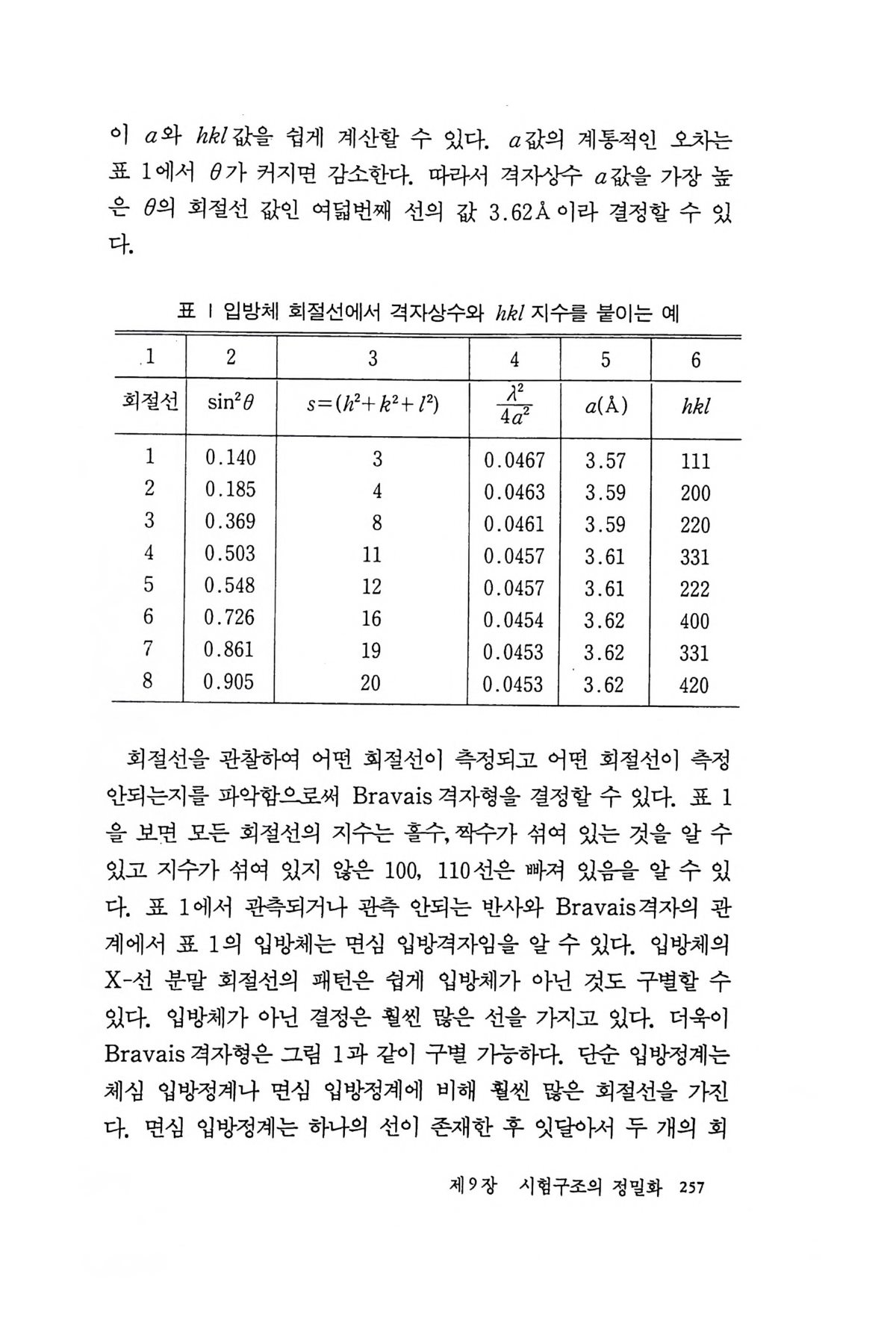 이 $a$와 $hkl$값을 쉽게 계산할 수 있다. $a$값의 계통적인 오차는 표 1에서 $\theta$가 커지면 감소한다. 따라서 격자상수 $a$값을 가장 높은 $\theta$의 회절선 값인 여덟번째 선의 값 3.62Å이라 결정할 수 있다.

표 1 입방체 회절선에서 격자상수와 $hkl$ 지수를 붙이는 예

| 1 | 2 | 3 | 4 | 5 | 6 |
|---|---|---|---|---|---|
| 회절선 | $\sin^2\theta$ | $s=(h^2+k^2+l^2)$ | $\frac{\lambda^2}{4a^2}$ | $a$(Å) | $hkl$ |
| 1 | 0.140 | 3 | 0.0467 | 3.57 | 111 |
| 2 | 0.185 | 4 | 0.0463 | 3.59 | 200 |
| 3 | 0.369 | 8 | 0.0461 | 3.59 | 220 |
| 4 | 0.503 | 11 | 0.0457 | 3.61 | 331 |
| 5 | 0.548 | 12 | 0.0457 | 3.61 | 222 |
| 6 | 0.726 | 16 | 0.0454 | 3.62 | 400 |
| 7 | 0.861 | 19 | 0.0453 | 3.62 | 331 |
| 8 | 0.905 | 20 | 0.0453 | 3.62 | 420 |

회절선을 관찰하여 어떤 회절선이 측정되고 어떤 회절선이 측정 안되는지를 파악함으로써 Bravais 격자형을 결정할 수 있다. 표 1을 보면 모든 회절선의 지수는 홀수, 짝수가 섞여 있는 것을 알 수 있고 지수가 섞여 있지 않은 100, 110선은 빠져 있음을 알 수 있다. 표 1에서 관측되거나 관측 안되는 반사와 Bravais격자의 관계에서 표 1의 입방체는 면심 입방격자임을 알 수 있다. 입방체의 X-선 분말 회절선의 패턴은 쉽게 입방체가 아닌 것도 구별할 수 있다. 입방체가 아닌 결정은 훨씬 많은 선을 가지고 있다. 더욱이 Bravais 격자형은 그림 1과 같이 구별 가능하다. 단순 입방정계는 체심 입방정계나 면심 입방정계에 비해 훨씬 많은 회절선을 가진다. 면심 입방정계는 하나의 선이 존재한 후 잇달아서 두 개의 회

제9장 시험구조의 정밀화 257